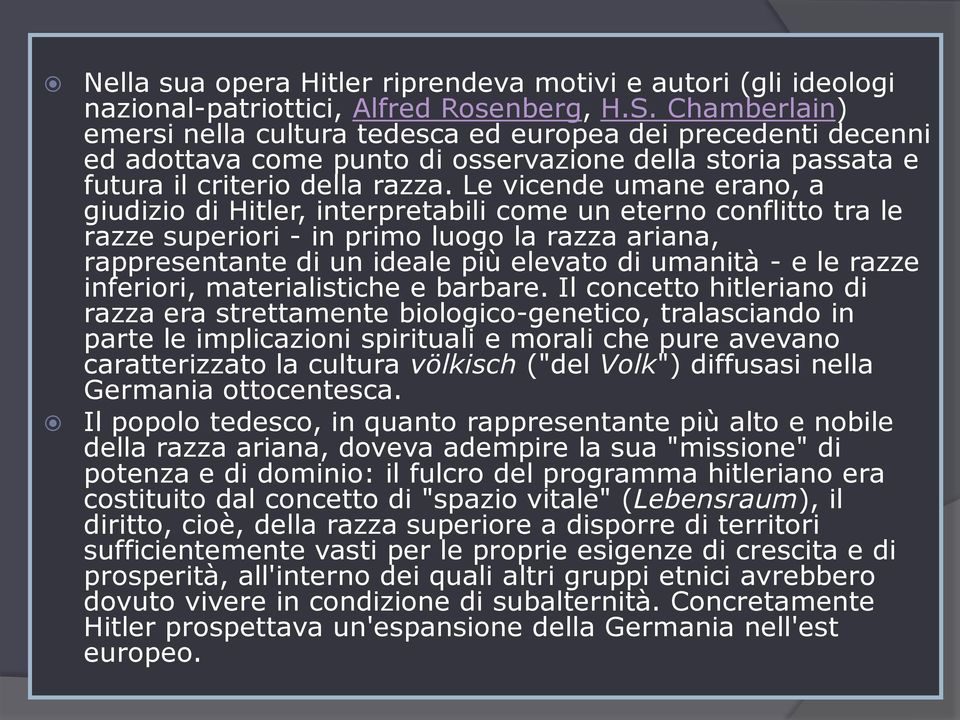 Nella sua opera Hitler riprendeva motivi e autori (gli ideologi nazional-patriottici, Alfred Rosenberg, H.S. Chamberlain) emersi nella cultura tedesca ed europea dei precedenti decenni ed adottava come punto di osservazione della storia passata e futura il criterio della razza. Le vicende umane erano, a giudizio di Hitler, interpretabili come un eterno conflitto tra le razze superiori - in primo luogo la razza ariana, rappresentante di un ideale più elevato di umanità - e le razze inferiori, materialistiche e barbare. Il concetto hitleriano di razza era strettamente biologico-genetico, tralasciando in parte le implicazioni spirituali e morali che pure avevano caratterizzato la cultura völkisch ("del Volk") diffusasi nella Germania ottocentesca.

Il popolo tedesco, in quanto rappresentante più alto e nobile della razza ariana, doveva adempire la sua "missione" di potenza e di dominio: il fulcro del programma hitleriano era costituito dal concetto di "spazio vitale" (Lebensraum), il diritto, cioè, della razza superiore a disporre di territori sufficientemente vasti per le proprie esigenze di crescita e di prosperità, all'interno dei quali altri gruppi etnici avrebbero dovuto vivere in condizione di subalternità. Concretamente Hitler prospettava un'espansione della Germania nell'est europeo.